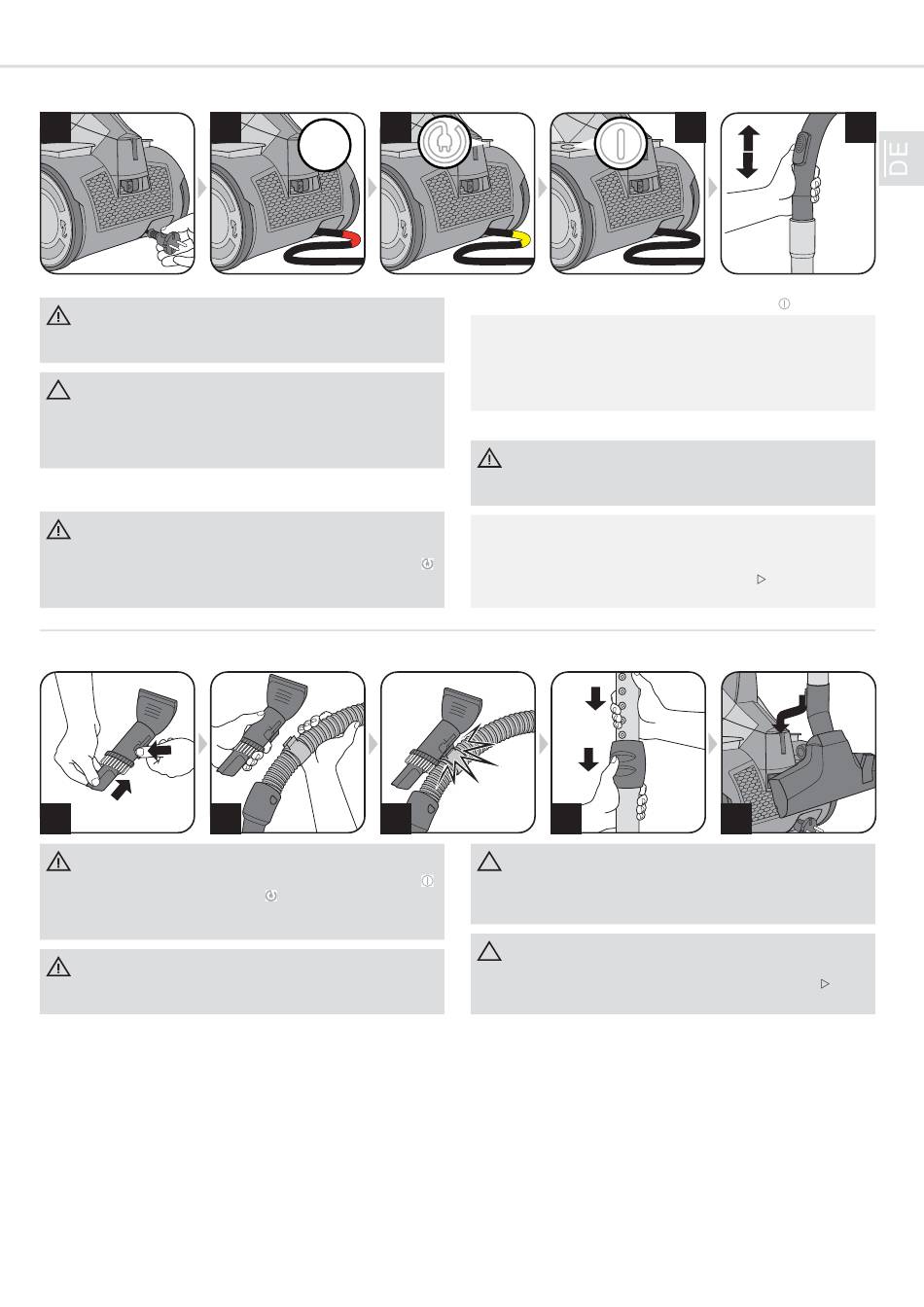 DE